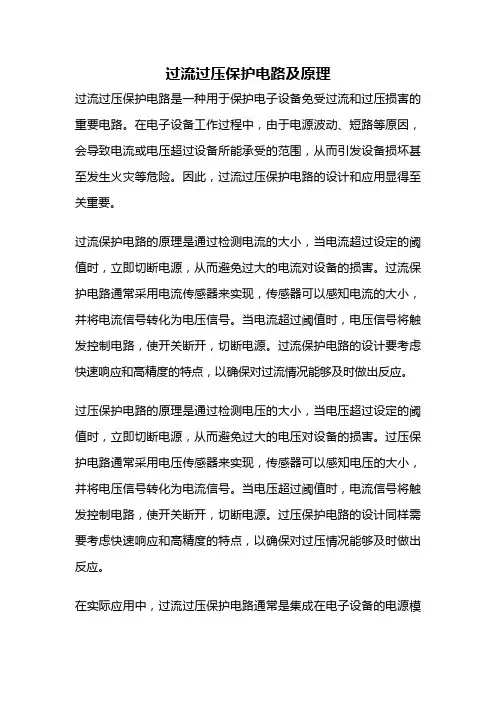 过流过压保护电路及原理

过流过压保护电路是一种用于保护电子设备免受过流和过压损害的重要电路。在电子设备工作过程中，由于电源波动、短路等原因，会导致电流或电压超过设备所能承受的范围，从而引发设备损坏甚至发生火灾等危险。因此，过流过压保护电路的设计和应用显得至关重要。

过流保护电路的原理是通过检测电流的大小，当电流超过设定的阈值时，立即切断电源，从而避免过大的电流对设备的损害。过流保护电路通常采用电流传感器来实现，传感器可以感知电流的大小，并将电流信号转化为电压信号。当电流超过阈值时，电压信号将触发控制电路，使开关断开，切断电源。过流保护电路的设计要考虑快速响应和高精度的特点，以确保对过流情况能够及时做出反应。

过压保护电路的原理是通过检测电压的大小，当电压超过设定的阈值时，立即切断电源，从而避免过大的电压对设备的损害。过压保护电路通常采用电压传感器来实现，传感器可以感知电压的大小，并将电压信号转化为电流信号。当电压超过阈值时，电流信号将触发控制电路，使开关断开，切断电源。过压保护电路的设计同样需要考虑快速响应和高精度的特点，以确保对过压情况能够及时做出反应。

在实际应用中，过流过压保护电路通常是集成在电子设备的电源模